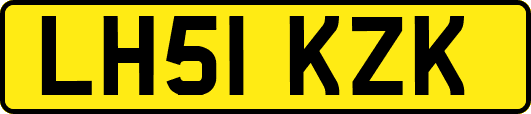 LH51 KZK